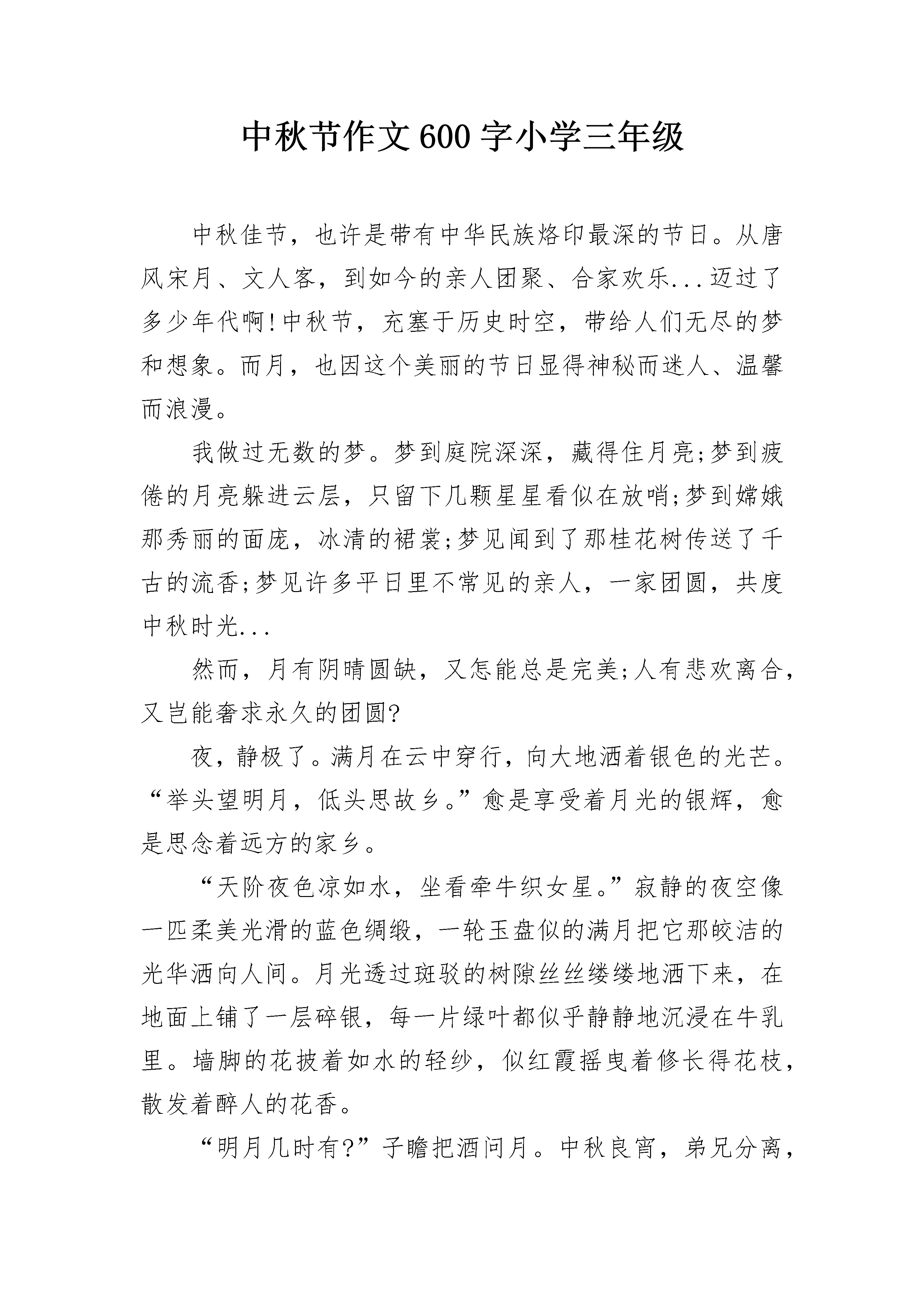 中秋节作文600字小学三年级

中秋佳节，也许是带有中华民族烙印最深的节日。从唐风宋月、文人客，到如今的亲人团聚、合家欢乐...迈过了多少年代啊!中秋节，充塞于历史时空，带给人们无尽的梦和想象。而月，也因这个美丽的节日显得神秘而迷人、温馨而浪漫。

我做过无数的梦。梦到庭院深深，藏得住月亮;梦到疲倦的月亮躲进云层，只留下几颗星星看似在放哨;梦到嫦娥那秀丽的面庞，冰清的裙裳;梦见闻到了那桂花树传送了千古的流香;梦见许多平日里不常见的亲人，一家团圆，共度中秋时光...

然而，月有阴晴圆缺，又怎能总是完美;人有悲欢离合，又岂能奢求永久的团圆?

夜，静极了。满月在云中穿行，向大地洒着银色的光芒。“举头望明月，低头思故乡。”愈是享受着月光的银辉，愈是思念着远方的家乡。

“天阶夜色凉如水，坐看牵牛织女星。”寂静的夜空像一匹柔美光滑的蓝色绸缎，一轮玉盘似的满月把它那皎洁的光华洒向人间。月光透过斑驳的树隙丝丝缕缕地洒下来，在地面上铺了一层碎银，每一片绿叶都似乎静静地沉浸在牛乳里。墙脚的花披着如水的轻纱，似红霞摇曳着修长得花枝，散发着醉人的花香。

“明月几时有?”子瞻把酒问月。中秋良宵，弟兄分离，